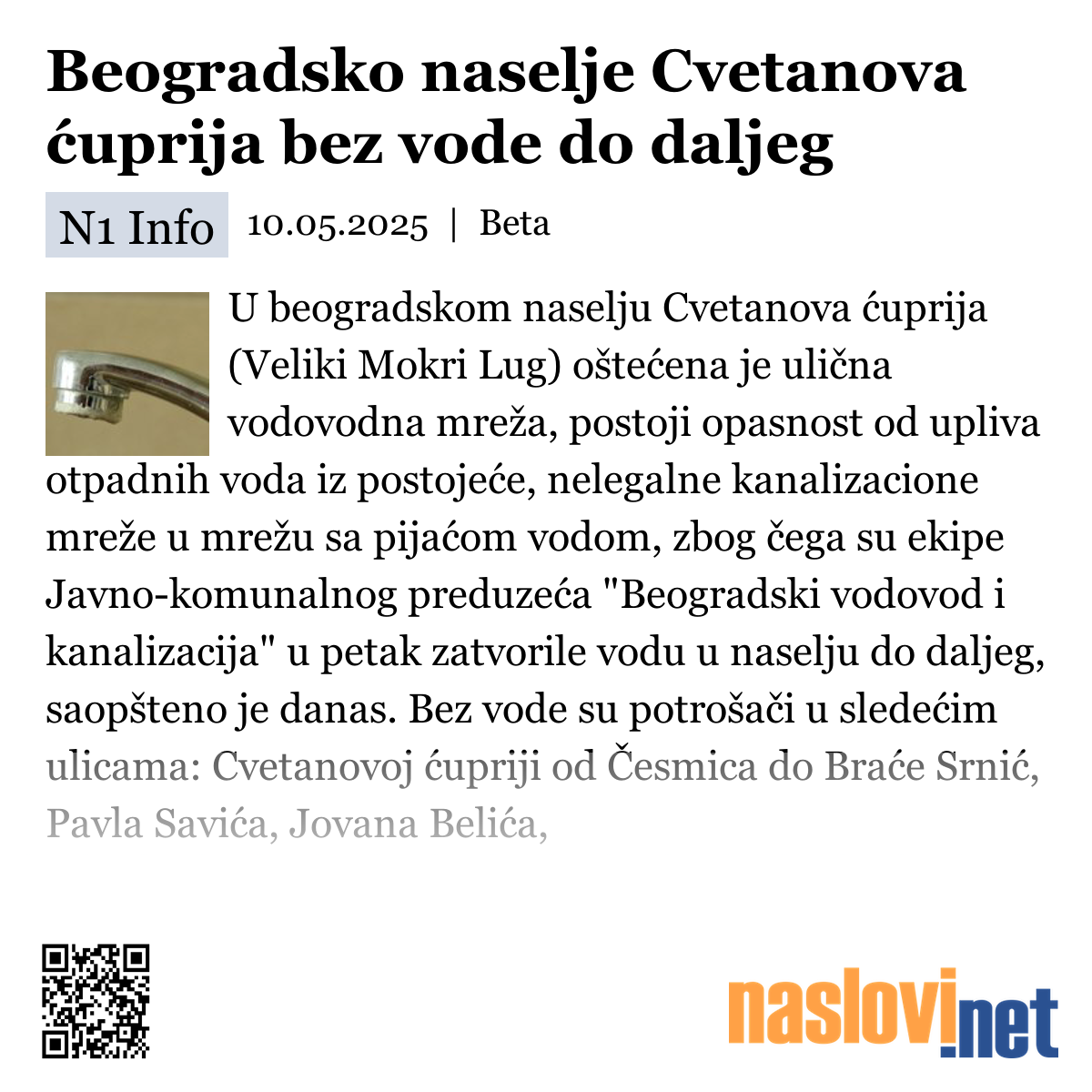 Beogradsko naselje Cvetanova ćuprija bez vode do daljeg

N1 Info 10.05.2025 | Beta

U beogradskom naselju Cvetanova ćuprija (Veliki Mokri Lug) oštećena je ulična vodovodna mreža, postoji opasnost od upliva otpadnih voda iz postojeće, nelegalne kanalizacione mreže u mrežu sa pijaćom vodom, zbog čega su ekipe Javno-komunalnog preduzeća "Beogradski vodovod i kanalizacija" u petak zatvorile vodu u naselju do daljeg, saopšteno je danas. Bez vode su potrošači u sledećim ulicama: Cvetanovoj ćupriji od Česmica do Braće Srnić, Pavla Savića, Jovana Belića,

naslovi.net